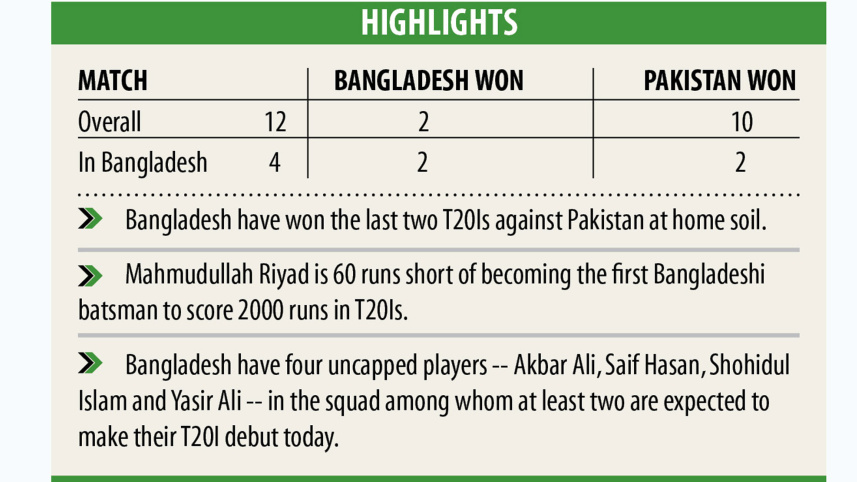 HIGHLIGHTS

| MATCH | | BANGLADESH WON | PAKISTAN WON |
|---|---|---|---|
| Overall | 12 | 2 | 10 |
| In Bangladesh | 4 | 2 | 2 |

Bangladesh have won the last two T20Is against Pakistan at home soil.

Mahmudullah Riyad is 60 runs short of becoming the first Bangladeshi batsman to score 2000 runs in T20Is.

Bangladesh have four uncapped players -- Akbar Ali, Saif Hasan, Shohidul Islam and Yasir Ali -- in the squad among whom at least two are expected to make their T20I debut today.